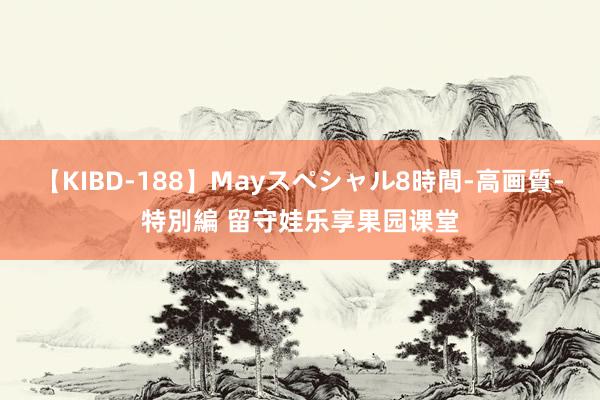 【KIBD-188】Mayスペシャル8時間-高画質-特別編 留守娃乐享果园课堂